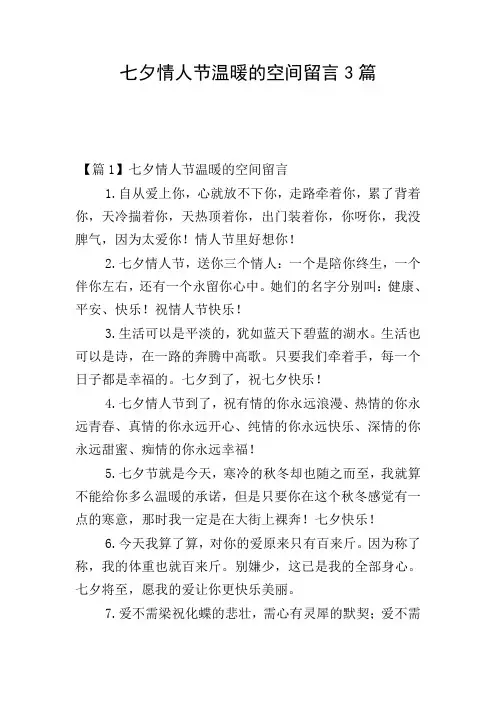 七夕情人节温暖的空间留言3篇

【篇1】七夕情人节温暖的空间留言

1.自从爱上你，心就放不下你，走路牵着你，累了背着你，天冷揣着你，天热顶着你，出门装着你，你呀你，我没脾气，因为太爱你！情人节里好想你！

2.七夕情人节，送你三个情人：一个是陪你终生，一个伴你左右，还有一个永留你心中。她们的名字分别叫：健康、平安、快乐！祝情人节快乐！

3.生活可以是平淡的，犹如蓝天下碧蓝的湖水。生活也可以是诗，在一路的奔腾中高歌。只要我们牵着手，每一个日子都是幸福的。七夕到了，祝七夕快乐！

4.七夕情人节到了，祝有情的你永远浪漫、热情的你永远青春、真情的你永远开心、纯情的你永远快乐、深情的你永远甜蜜、痴情的你永远幸福！

5.七夕节就是今天，寒冷的秋冬却也随之而至，我就算不能给你多么温暖的承诺，但是只要你在这个秋冬感觉有一点的寒意，那时我一定是在大街上裸奔！七夕快乐！

6.今天我算了算，对你的爱原来只有百来斤。因为称了称，我的体重也就百来斤。别嫌少，这已是我的全部身心。七夕将至，愿我的爱让你更快乐美丽。

7.爱不需梁祝化蝶的悲壮，需心有灵犀的默契；爱不需